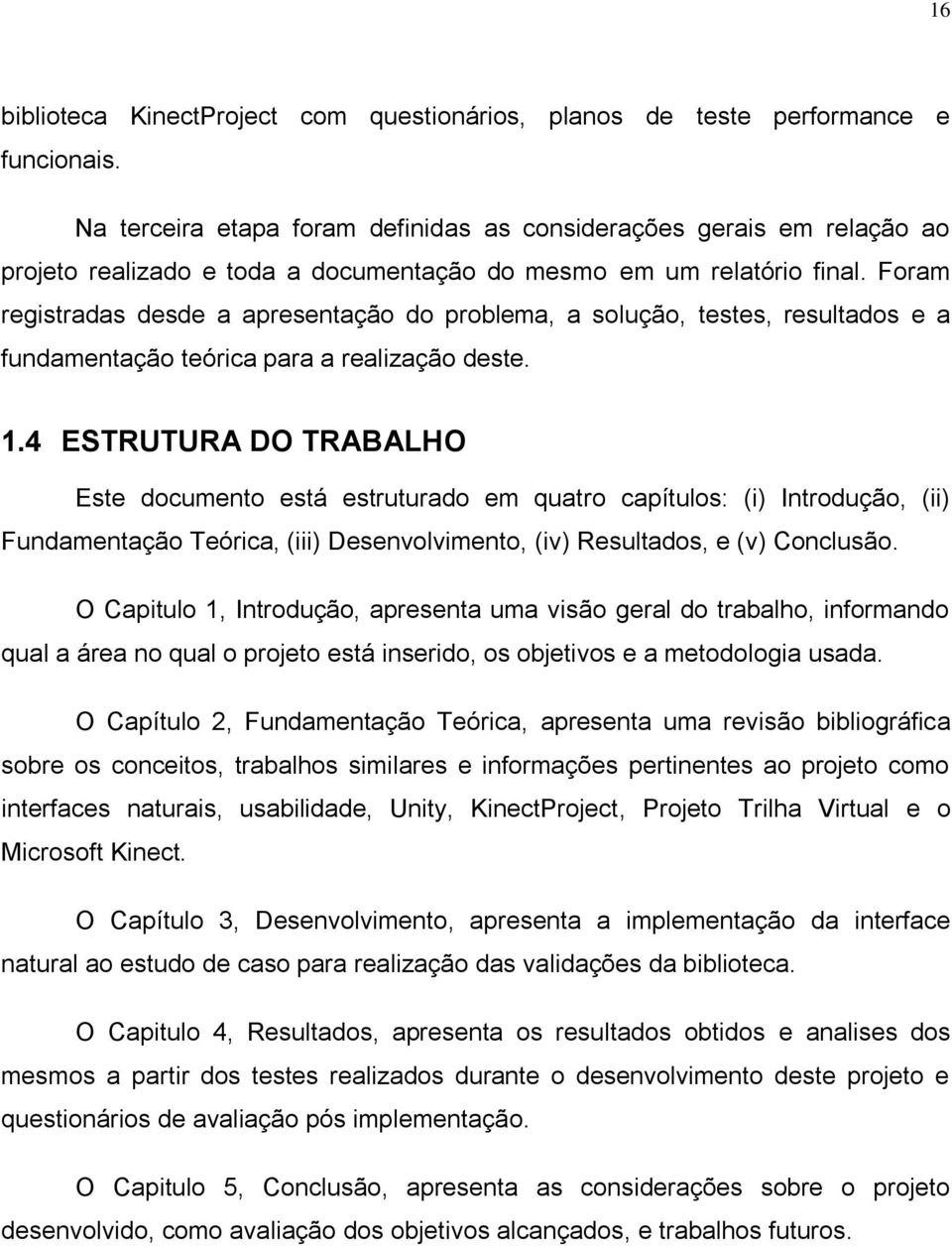 16

biblioteca KinectProject com questionários, planos de teste performance e funcionais.

Na terceira etapa foram definidas as considerações gerais em relação ao projeto realizado e toda a documentação do mesmo em um relatório final. Foram registradas desde a apresentação do problema, a solução, testes, resultados e a fundamentação teórica para a realização deste.

1.4 ESTRUTURA DO TRABALHO

Este documento está estruturado em quatro capítulos: (i) Introdução, (ii) Fundamentação Teórica, (iii) Desenvolvimento, (iv) Resultados, e (v) Conclusão.

O Capitulo 1, Introdução, apresenta uma visão geral do trabalho, informando qual a área no qual o projeto está inserido, os objetivos e a metodologia usada.

O Capítulo 2, Fundamentação Teórica, apresenta uma revisão bibliográfica sobre os conceitos, trabalhos similares e informações pertinentes ao projeto como interfaces naturais, usabilidade, Unity, KinectProject, Projeto Trilha Virtual e o Microsoft Kinect.

O Capítulo 3, Desenvolvimento, apresenta a implementação da interface natural ao estudo de caso para realização das validações da biblioteca.

O Capitulo 4, Resultados, apresenta os resultados obtidos e analises dos mesmos a partir dos testes realizados durante o desenvolvimento deste projeto e questionários de avaliação pós implementação.

O Capitulo 5, Conclusão, apresenta as considerações sobre o projeto desenvolvido, como avaliação dos objetivos alcançados, e trabalhos futuros.